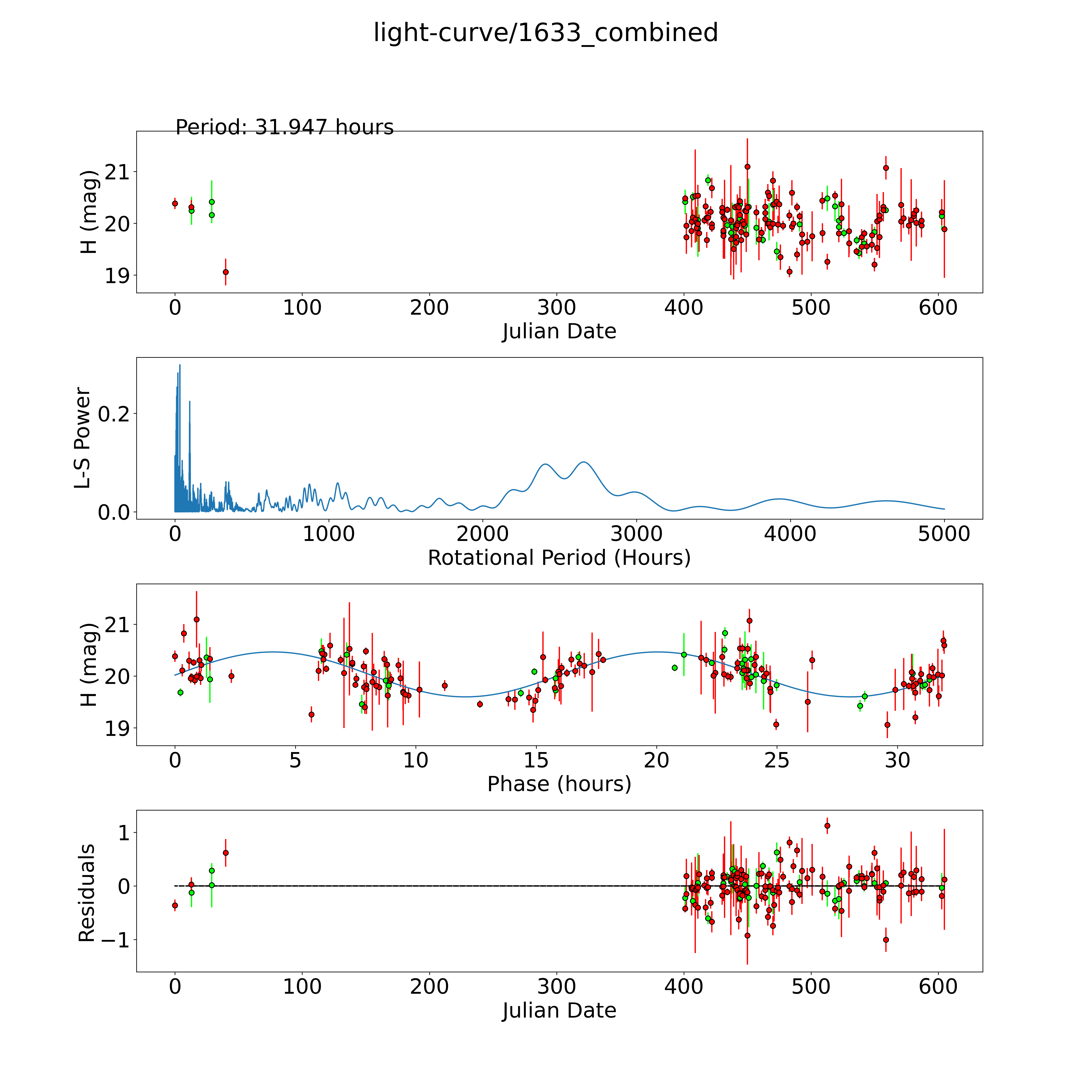 light-curve/1633_combined

Period: 31.947 hours

H (mag)
21
20
19
0 100 200 300 400 500 600
Julian Date

L-S Power
0.2
0.0
0 1000 2000 3000 4000 5000
Rotational Period (Hours)

H (mag)
21
20
19
0 5 10 15 20 25 30
Phase (hours)

Residuals
1
0
−1
0 100 200 300 400 500 600
Julian Date